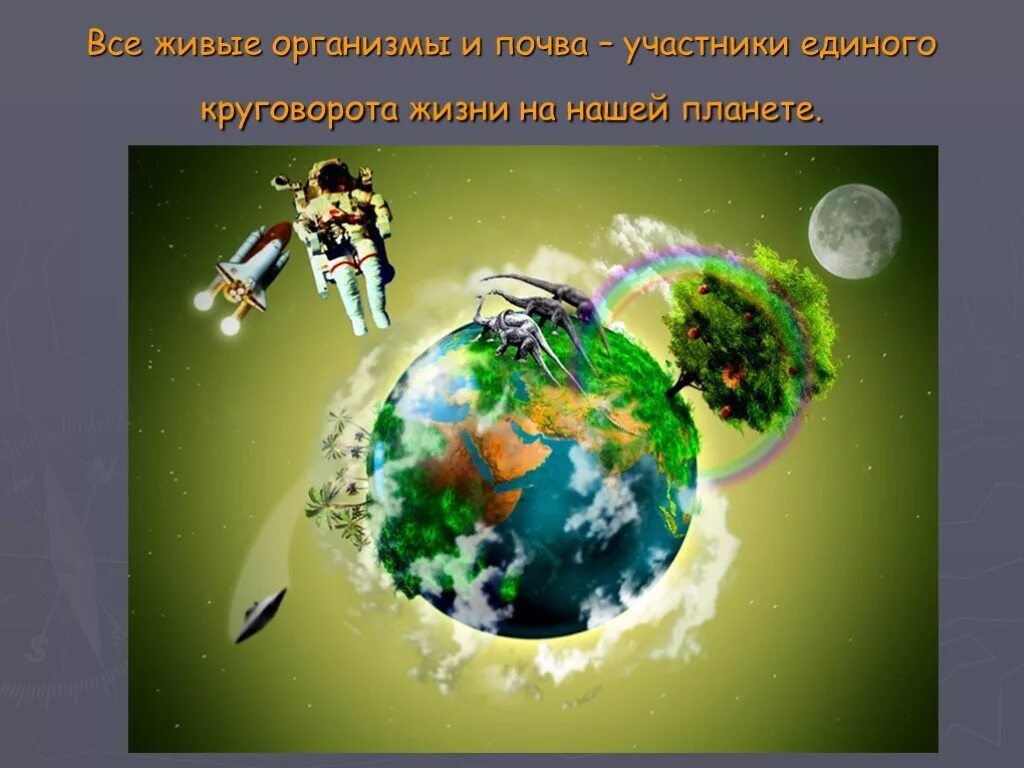 Все живые организмы и почва – участники единого круговорота жизни на нашей планете.